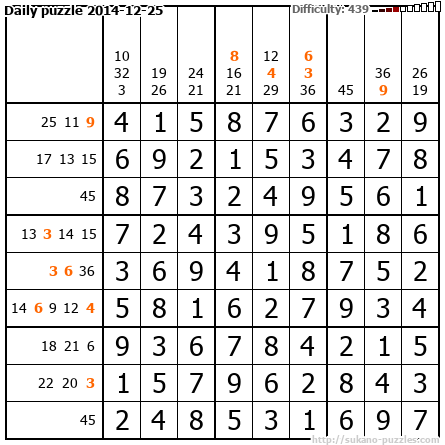 Daily puzzle 2014-12-25

Difficulty: 439

|  | 10 32 3 | 19 26 | 24 21 | 8 16 21 | 12 4 29 | 6 3 36 | 45 | 36 9 | 26 19 |
|---|---|---|---|---|---|---|---|---|---|
| 25 11 9 | 4 | 1 | 5 | 8 | 7 | 6 | 3 | 2 | 9 |
| 17 13 15 | 6 | 9 | 2 | 1 | 5 | 3 | 4 | 7 | 8 |
| 45 | 8 | 7 | 3 | 2 | 4 | 9 | 5 | 6 | 1 |
| 13 3 14 15 | 7 | 2 | 4 | 3 | 9 | 5 | 1 | 8 | 6 |
| 3 6 36 | 3 | 6 | 9 | 4 | 1 | 8 | 7 | 5 | 2 |
| 14 6 9 12 4 | 5 | 8 | 1 | 6 | 2 | 7 | 9 | 3 | 4 |
| 18 21 6 | 9 | 3 | 6 | 7 | 8 | 4 | 2 | 1 | 5 |
| 22 20 3 | 1 | 5 | 7 | 9 | 6 | 2 | 8 | 4 | 3 |
| 45 | 2 | 4 | 8 | 5 | 3 | 1 | 6 | 9 | 7 |

http://sukano-puzzles.com